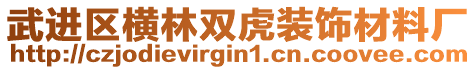 武进区横林双虎装饰材料厂
http://czjodievirgin1.cn.coovee.com